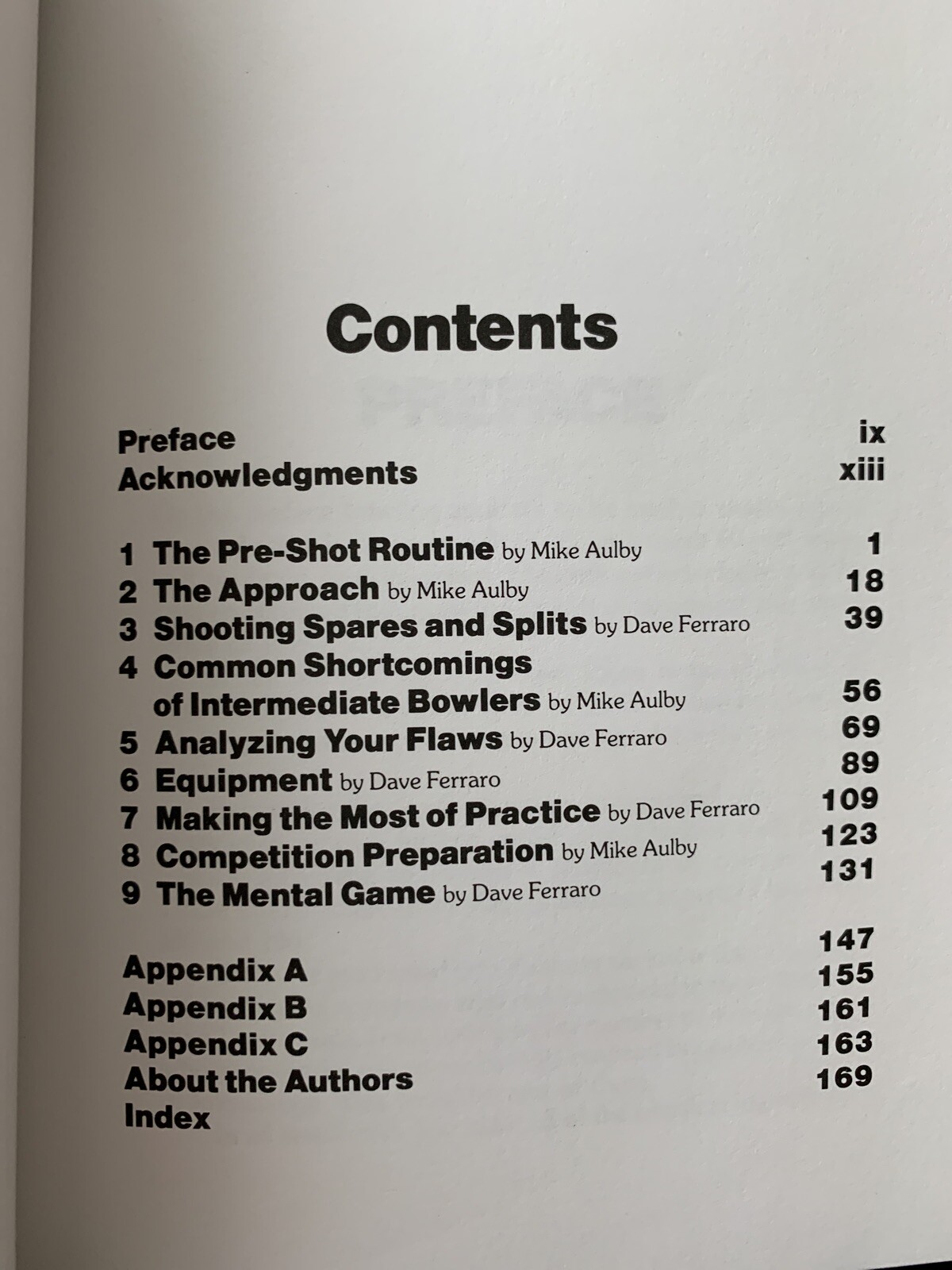 Contents

Preface ix
Acknowledgments xiii

1 The Pre-Shot Routine by Mike Aulby 1
2 The Approach by Mike Aulby 18
3 Shooting Spares and Splits by Dave Ferraro 39
4 Common Shortcomings of Intermediate Bowlers by Mike Aulby 56
5 Analyzing Your Flaws by Dave Ferraro 69
6 Equipment by Dave Ferraro 89
7 Making the Most of Practice by Dave Ferraro 109
8 Competition Preparation by Mike Aulby 123
9 The Mental Game by Dave Ferraro 131

Appendix A 147
Appendix B 155
Appendix C 161
About the Authors 163
Index 169